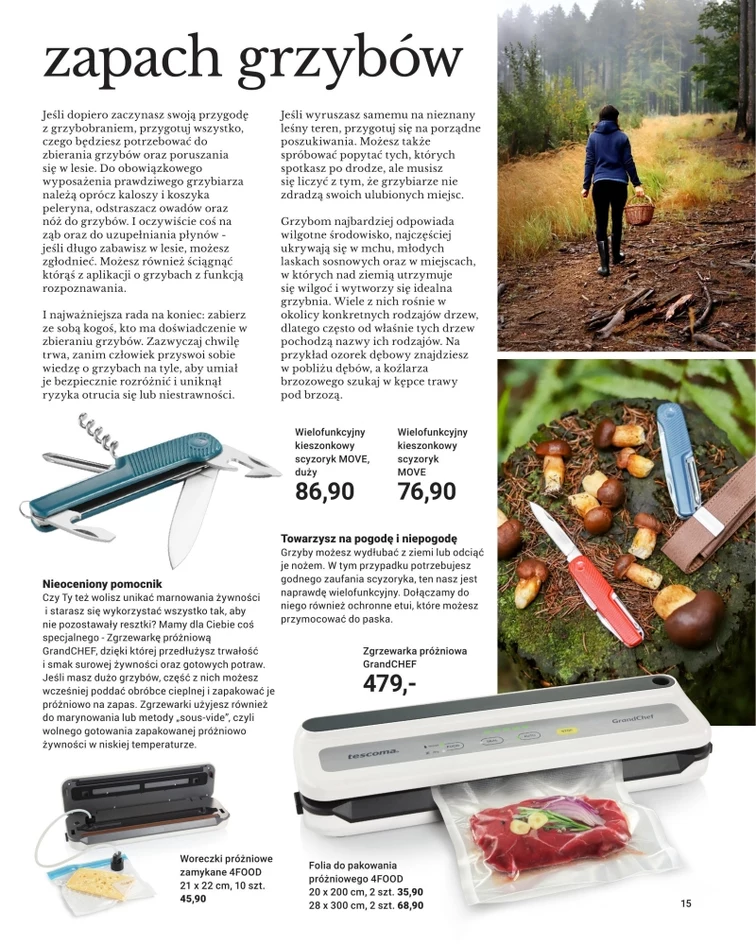 zapach grzybów

Jeśli dopiero zaczynasz swoją przygodę z grzybobraniem, przygotuj wszystko, czego będziesz potrzebować do zbierania grzybów oraz poruszania się w lesie. Do obowiązkowego wyposażenia prawdziwego grzybiarza należą oprócz kaloszy i koszyka peleryna, odstraszacz owadów oraz nóż do grzybów. I oczywiście coś na ząb oraz do uzupełniania płynów - jeśli długo zabawisz w lesie, możesz zgłodnieć. Możesz również ściągnąć którąś z aplikacji o grzybach z funkcją rozpoznawania.

I najważniejsza rada na koniec: zabierz ze sobą kogoś, kto ma doświadczenie w zbieraniu grzybów. Zazwyczaj chwilę trwa, zanim człowiek przyswoi sobie wiedzę o grzybach na tyle, aby umiał je bezpiecznie rozróżnić i uniknął ryzyka otrucia się lub niestrawności.

Jeśli wyruszasz samemu na nieznany leśny teren, przygotuj się na porządne poszukiwania. Możesz także spróbować popytać tych, których spotkasz po drodze, ale musisz się liczyć z tym, że grzybiarze nie zdradzą swoich ulubionych miejsc.

Grzybom najbardziej odpowiada wilgotne środowisko, najczęściej ukrywają się w mchu, młodych laskach sosnowych oraz w miejscach, w których nad ziemią utrzymuje się wilgoć i wytworzy się idealna grzybnia. Wiele z nich rośnie w okolicy konkretnych rodzajów drzew, dlatego często od właśnie tych drzew pochodzą nazwy ich rodzajów. Na przykład ozorek dębowy znajdziesz w pobliżu dębów, a koźlarza brzozowego szukaj w kępce trawy pod brzozą.

Wielofunkcyjny kieszonkowy scyzoryk MOVE, duży
86,90

Wielofunkcyjny kieszonkowy scyzoryk MOVE
76,90

Towarzysz na pogodę i niepogodę
Grzyby możesz wydłubać z ziemi lub odciąć je nożem. W tym przypadku potrzebujesz godnego zaufania scyzoryka, ten nasz jest naprawdę wielofunkcyjny. Dołączamy do niego również ochronne etui, które możesz przymocować do paska.

Nieoceniony pomocnik
Czy Ty też wolisz unikać marnowania żywności i starasz się wykorzystać wszystko tak, aby nie pozostawały resztki? Mamy dla Ciebie coś specjalnego - Zgrzewarkę próżniową GrandCHEF, dzięki której przedłużysz trwałość i smak surowej żywności oraz gotowych potraw. Jeśli masz dużo grzybów, część z nich możesz wcześniej poddać obróbce cieplnej i zapakować je próżniowo na zapas. Zgrzewarki użyjesz również do marynowania lub metody „sous-vide", czyli wolnego gotowania zapakowanej próżniowo żywności w niskiej temperaturze.

Zgrzewarka próżniowa GrandCHEF
479,-

tescoma.
GrandChef

Woreczki próżniowe zamykane 4FOOD
21 x 22 cm, 10 szt.
45,90

Folia do pakowania próżniowego 4FOOD
20 x 200 cm, 2 szt. 35,90
28 x 300 cm, 2 szt. 68,90

15